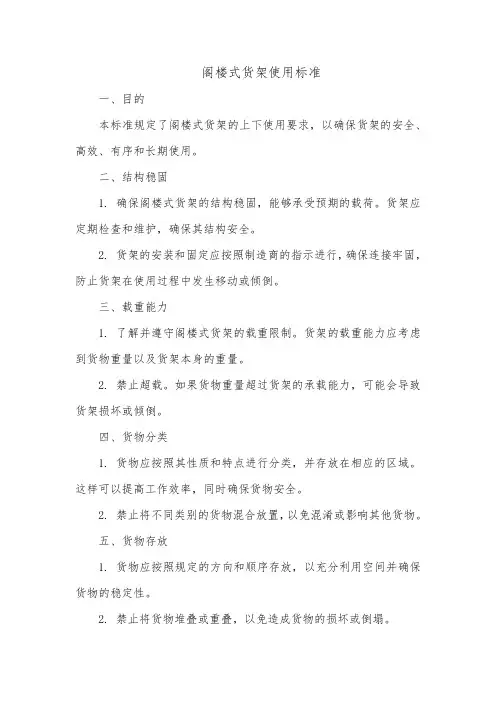 阁楼式货架使用标准

一、目的

本标准规定了阁楼式货架的上下使用要求，以确保货架的安全、高效、有序和长期使用。

二、结构稳固

1. 确保阁楼式货架的结构稳固，能够承受预期的载荷。货架应定期检查和维护，确保其结构安全。

2. 货架的安装和固定应按照制造商的指示进行，确保连接牢固，防止货架在使用过程中发生移动或倾倒。

三、载重能力

1. 了解并遵守阁楼式货架的载重限制。货架的载重能力应考虑到货物重量以及货架本身的重量。

2. 禁止超载。如果货物重量超过货架的承载能力，可能会导致货架损坏或倾倒。

四、货物分类

1. 货物应按照其性质和特点进行分类，并存放在相应的区域。这样可以提高工作效率，同时确保货物安全。

2. 禁止将不同类别的货物混合放置，以免混淆或影响其他货物。

五、货物存放

1. 货物应按照规定的方向和顺序存放，以充分利用空间并确保货物的稳定性。

2. 禁止将货物堆叠或重叠，以免造成货物的损坏或倒塌。